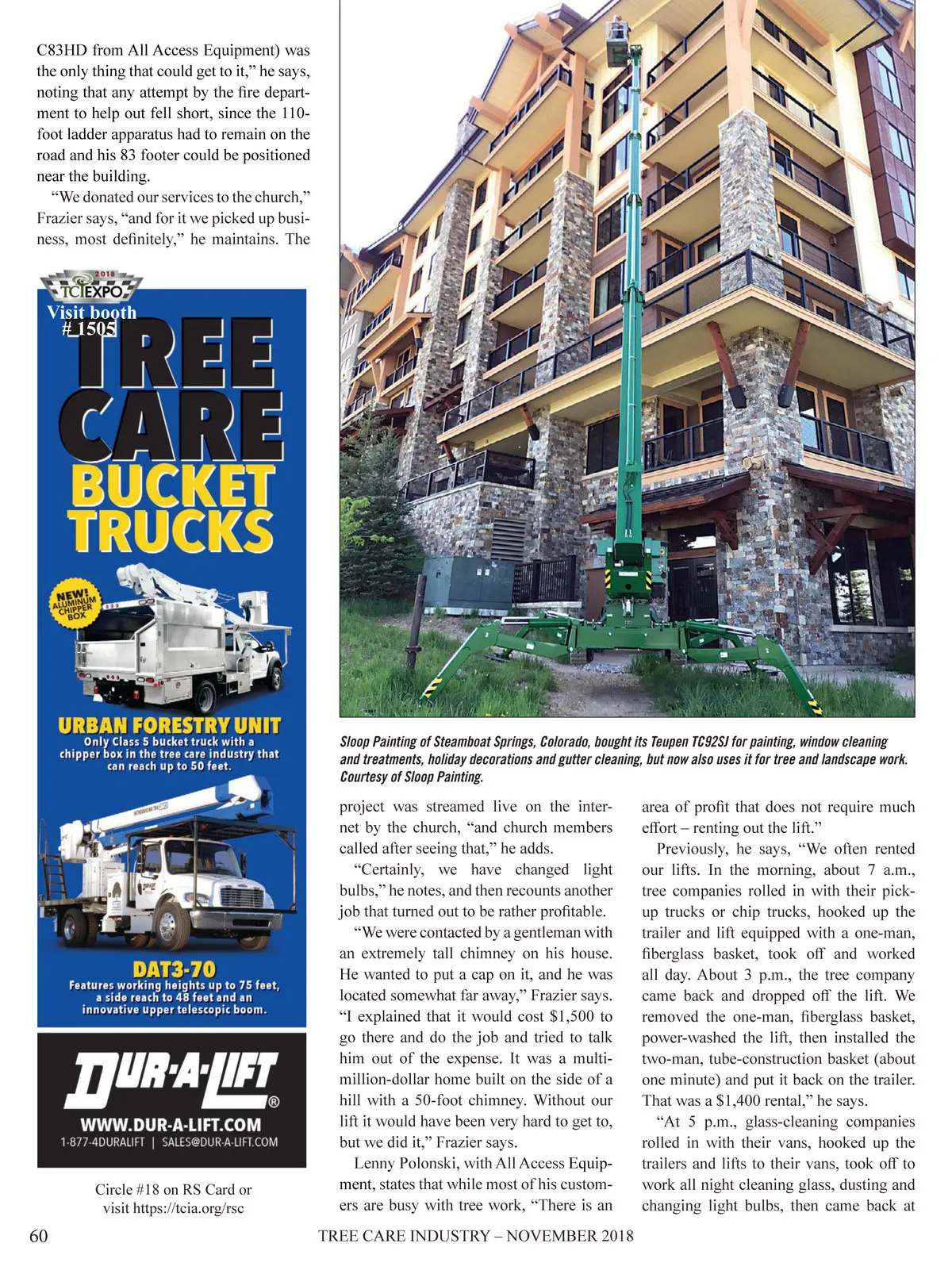 C83HD from All Access Equipment) was the only thing that could get to it," he says, noting that any attempt by the fire department to help out fell short, since the 110-foot ladder apparatus had to remain on the road and his 83 footer could be positioned near the building.

"We donated our services to the church," Frazier says, "and for it we picked up business, most definitely," he maintains. The

2018 TCI EXPO
Visit booth # 1505

TREE CARE BUCKET TRUCKS

NEW! ALUMINUM CHIPPER BOX

URBAN FORESTRY UNIT
Only Class 5 bucket truck with a chipper box in the tree care industry that can reach up to 50 feet.

DAT3-70
Features working heights up to 75 feet, a side reach to 48 feet and an innovative upper telescopic boom.

DUR-A-LIFT®
WWW.DUR-A-LIFT.COM
1-877-4DURALIFT | SALES@DUR-A-LIFT.COM

Circle #18 on RS Card or visit https://tcia.org/rsc

Sloop Painting of Steamboat Springs, Colorado, bought its Teupen TC92SJ for painting, window cleaning and treatments, holiday decorations and gutter cleaning, but now also uses it for tree and landscape work. Courtesy of Sloop Painting.

project was streamed live on the internet by the church, "and church members called after seeing that," he adds.

"Certainly, we have changed light bulbs," he notes, and then recounts another job that turned out to be rather profitable.

"We were contacted by a gentleman with an extremely tall chimney on his house. He wanted to put a cap on it, and he was located somewhat far away," Frazier says. "I explained that it would cost $1,500 to go there and do the job and tried to talk him out of the expense. It was a multi-million-dollar home built on the side of a hill with a 50-foot chimney. Without our lift it would have been very hard to get to, but we did it," Frazier says.

Lenny Polonski, with All Access Equipment, states that while most of his customers are busy with tree work, "There is an area of profit that does not require much effort – renting out the lift."

Previously, he says, "We often rented our lifts. In the morning, about 7 a.m., tree companies rolled in with their pick-up trucks or chip trucks, hooked up the trailer and lift equipped with a one-man, fiberglass basket, took off and worked all day. About 3 p.m., the tree company came back and dropped off the lift. We removed the one-man, fiberglass basket, power-washed the lift, then installed the two-man, tube-construction basket (about one minute) and put it back on the trailer. That was a $1,400 rental," he says.

"At 5 p.m., glass-cleaning companies rolled in with their vans, hooked up the trailers and lifts to their vans, took off to work all night cleaning glass, dusting and changing light bulbs, then came back at

60 TREE CARE INDUSTRY – NOVEMBER 2018